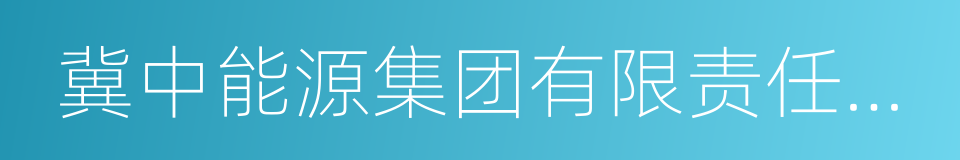 冀中能源集团有限责任...